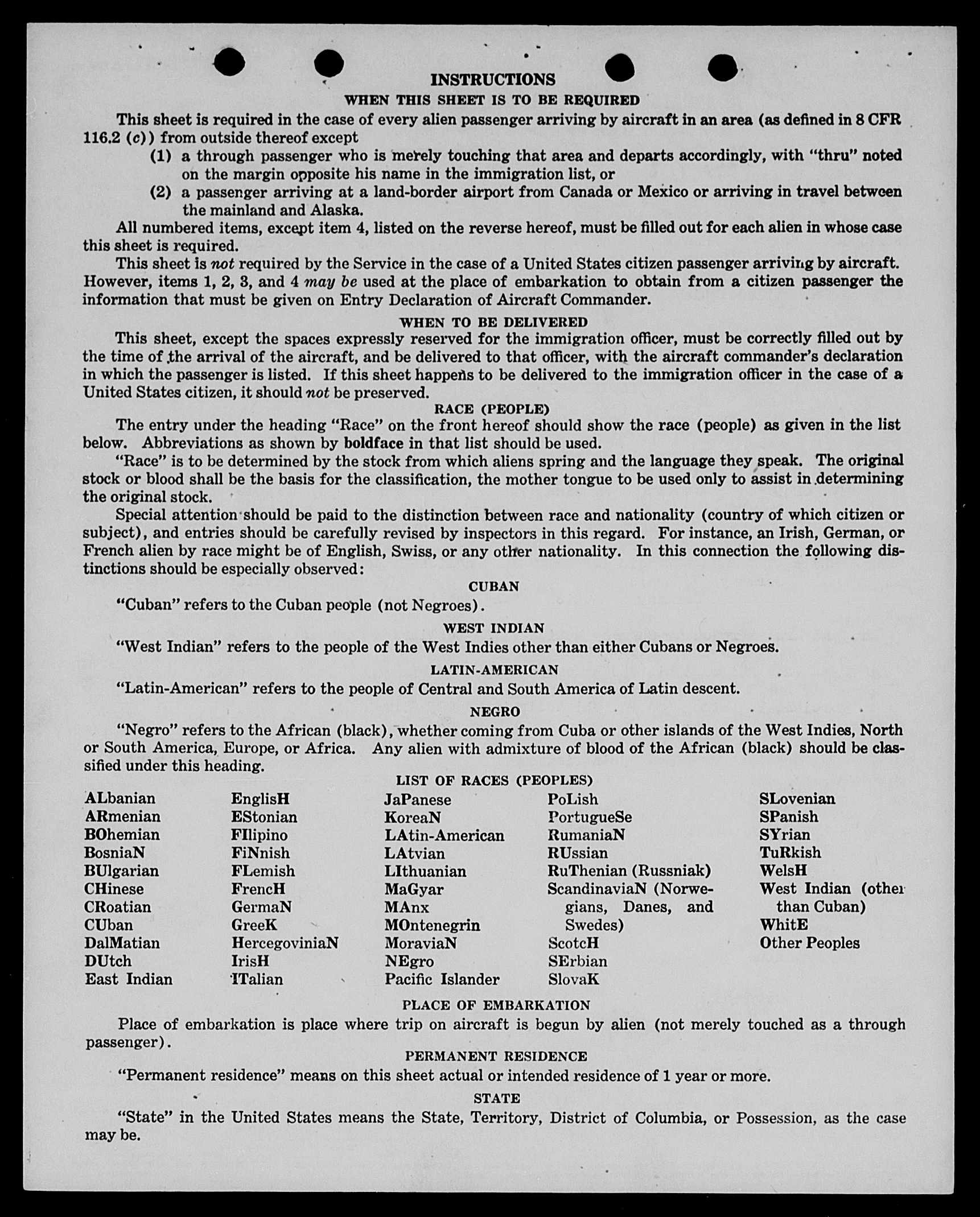 INSTRUCTIONS

WHEN THIS SHEET IS TO BE REQUIRED

This sheet is required in the case of every alien passenger arriving by aircraft in an area (as defined in 8 CFR 116.2 (c)) from outside thereof except

(1) a through passenger who is merely touching that area and departs accordingly, with "thru" noted on the margin opposite his name in the immigration list, or

(2) a passenger arriving at a land-border airport from Canada or Mexico or arriving in travel between the mainland and Alaska.

All numbered items, except item 4, listed on the reverse hereof, must be filled out for each alien in whose case this sheet is required.

This sheet is not required by the Service in the case of a United States citizen passenger arriving by aircraft. However, items 1, 2, 3, and 4 may be used at the place of embarkation to obtain from a citizen passenger the information that must be given on Entry Declaration of Aircraft Commander.

WHEN TO BE DELIVERED

This sheet, except the spaces expressly reserved for the immigration officer, must be correctly filled out by the time of the arrival of the aircraft, and be delivered to that officer, with the aircraft commander's declaration in which the passenger is listed. If this sheet happens to be delivered to the immigration officer in the case of a United States citizen, it should not be preserved.

RACE (PEOPLE)

The entry under the heading "Race" on the front hereof should show the race (people) as given in the list below. Abbreviations as shown by boldface in that list should be used.

"Race" is to be determined by the stock from which aliens spring and the language they speak. The original stock or blood shall be the basis for the classification, the mother tongue to be used only to assist in determining the original stock.

Special attention should be paid to the distinction between race and nationality (country of which citizen or subject), and entries should be carefully revised by inspectors in this regard. For instance, an Irish, German, or French alien by race might be of English, Swiss, or any other nationality. In this connection the following distinctions should be especially observed:

CUBAN

"Cuban" refers to the Cuban people (not Negroes).

WEST INDIAN

"West Indian" refers to the people of the West Indies other than either Cubans or Negroes.

LATIN-AMERICAN

"Latin-American" refers to the people of Central and South America of Latin descent.

NEGRO

"Negro" refers to the African (black), whether coming from Cuba or other islands of the West Indies, North or South America, Europe, or Africa. Any alien with admixture of blood of the African (black) should be classified under this heading.

LIST OF RACES (PEOPLES)

ALbanian
ARmenian
BOhemian
BosniaN
BUlgarian
CHinese
CRoatian
CUban
DalMatian
DUtch
East Indian

EnglisH
EStonian
FIlipino
FiNnish
FLemish
FrencH
GermaN
GreeK
HercegoviniaN
IrisH
ITalian

JaPanese
KoreaN
LAtin-American
LAtvian
LIthuanian
MaGyar
MAnx
MOntenegrin
MoraviaN
NEgro
Pacific Islander

PoLish
PortugueSe
RumaniaN
RUssian
RuThenian (Russniak)
ScandinaviaN (Norwegians, Danes, and Swedes)
ScotcH
SErbian
SlovaK

SLovenian
SPanish
SYrian
TuRkish
WelsH
West Indian (other than Cuban)
WhitE
Other Peoples

PLACE OF EMBARKATION

Place of embarkation is place where trip on aircraft is begun by alien (not merely touched as a through passenger).

PERMANENT RESIDENCE

"Permanent residence" means on this sheet actual or intended residence of 1 year or more.

STATE

"State" in the United States means the State, Territory, District of Columbia, or Possession, as the case may be.